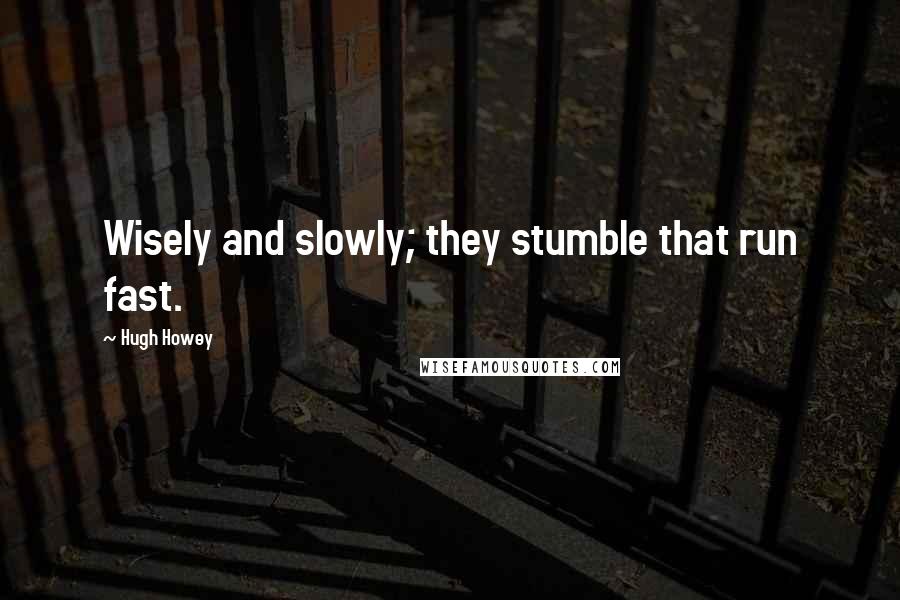 Wisely and slowly; they stumble that run fast.

~ Hugh Howey

WISEFAMOUSQUOTES.COM